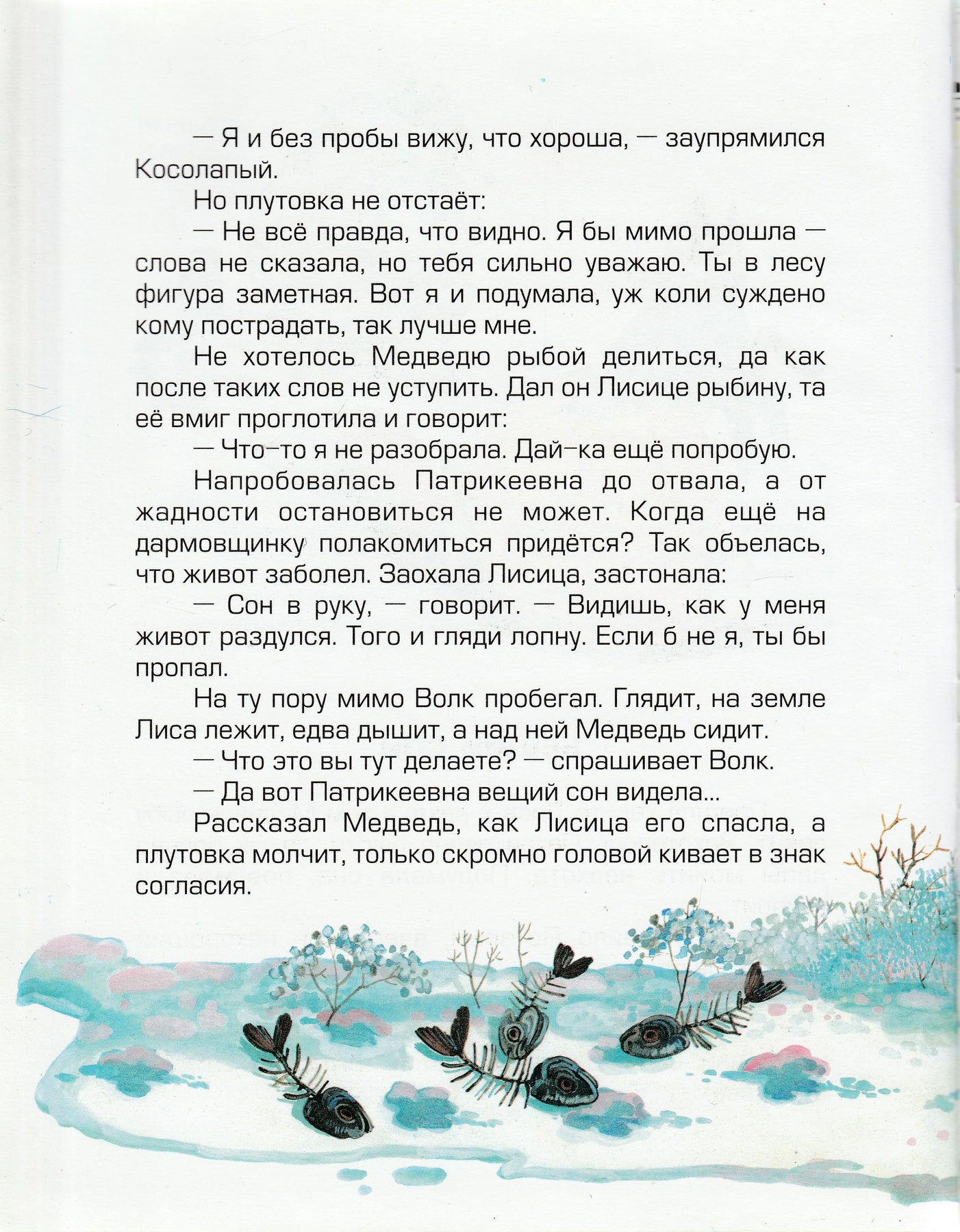 — Я и без пробы вижу, что хороша, — заупрямился Косолапый.

Но плутовка не отстаёт:

— Не всё правда, что видно. Я бы мимо прошла — слова не сказала, но тебя сильно уважаю. Ты в лесу фигура заметная. Вот я и подумала, уж коли суждено кому пострадать, так лучше мне.

Не хотелось Медведю рыбой делиться, да как после таких слов не уступить. Дал он Лисице рыбину, та её вмиг проглотила и говорит:

— Что-то я не разобрала. Дай-ка ещё попробую.

Напробовалась Патрикеевна до отвала, а от жадности остановиться не может. Когда ещё на дармовщинку полакомиться придётся? Так объелась, что живот заболел. Заохала Лисица, застонала:

— Сон в руку, — говорит. — Видишь, как у меня живот раздулся. Того и гляди лопну. Если б не я, ты бы пропал.

На ту пору мимо Волк пробегал. Глядит, на земле Лиса лежит, едва дышит, а над ней Медведь сидит.

— Что это вы тут делаете? — спрашивает Волк.

— Да вот Патрикеевна вещий сон видела...

Рассказал Медведь, как Лисица его спасла, а плутовка молчит, только скромно головой кивает в знак согласия.